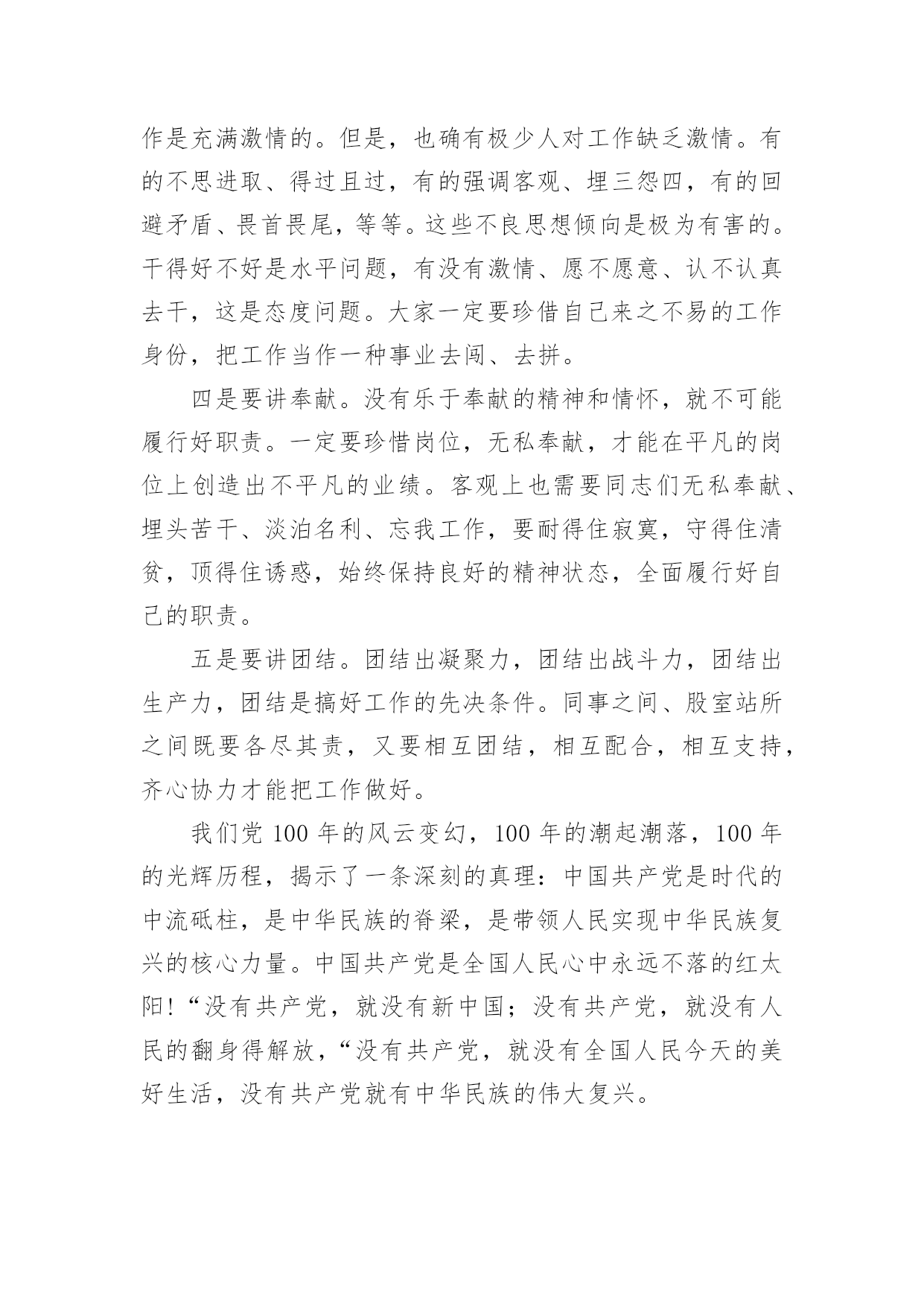 作是充满激情的。但是，也确有极少人对工作缺乏激情。有的不思进取、得过且过，有的强调客观、埋三怨四，有的回避矛盾、畏首畏尾，等等。这些不良思想倾向是极为有害的。干得好不好是水平问题，有没有激情、愿不愿意、认不认真去干，这是态度问题。大家一定要珍借自己来之不易的工作身份，把工作当作一种事业去闯、去拼。

四是要讲奉献。没有乐于奉献的精神和情怀，就不可能履行好职责。一定要珍惜岗位，无私奉献，才能在平凡的岗位上创造出不平凡的业绩。客观上也需要同志们无私奉献、埋头苦干、淡泊名利、忘我工作，要耐得住寂寞，守得住清贫，顶得住诱惑，始终保持良好的精神状态，全面履行好自己的职责。

五是要讲团结。团结出凝聚力，团结出战斗力，团结出生产力，团结是搞好工作的先决条件。同事之间、股室站所之间既要各尽其责，又要相互团结，相互配合，相互支持，齐心协力才能把工作做好。

我们党 100 年的风云变幻，100 年的潮起潮落，100 年的光辉历程，揭示了一条深刻的真理：中国共产党是时代的中流砥柱，是中华民族的脊梁，是带领人民实现中华民族复兴的核心力量。中国共产党是全国人民心中永远不落的红太阳!“没有共产党，就没有新中国；没有共产党，就没有人民的翻身得解放，“没有共产党，就没有全国人民今天的美好生活，没有共产党就有中华民族的伟大复兴。